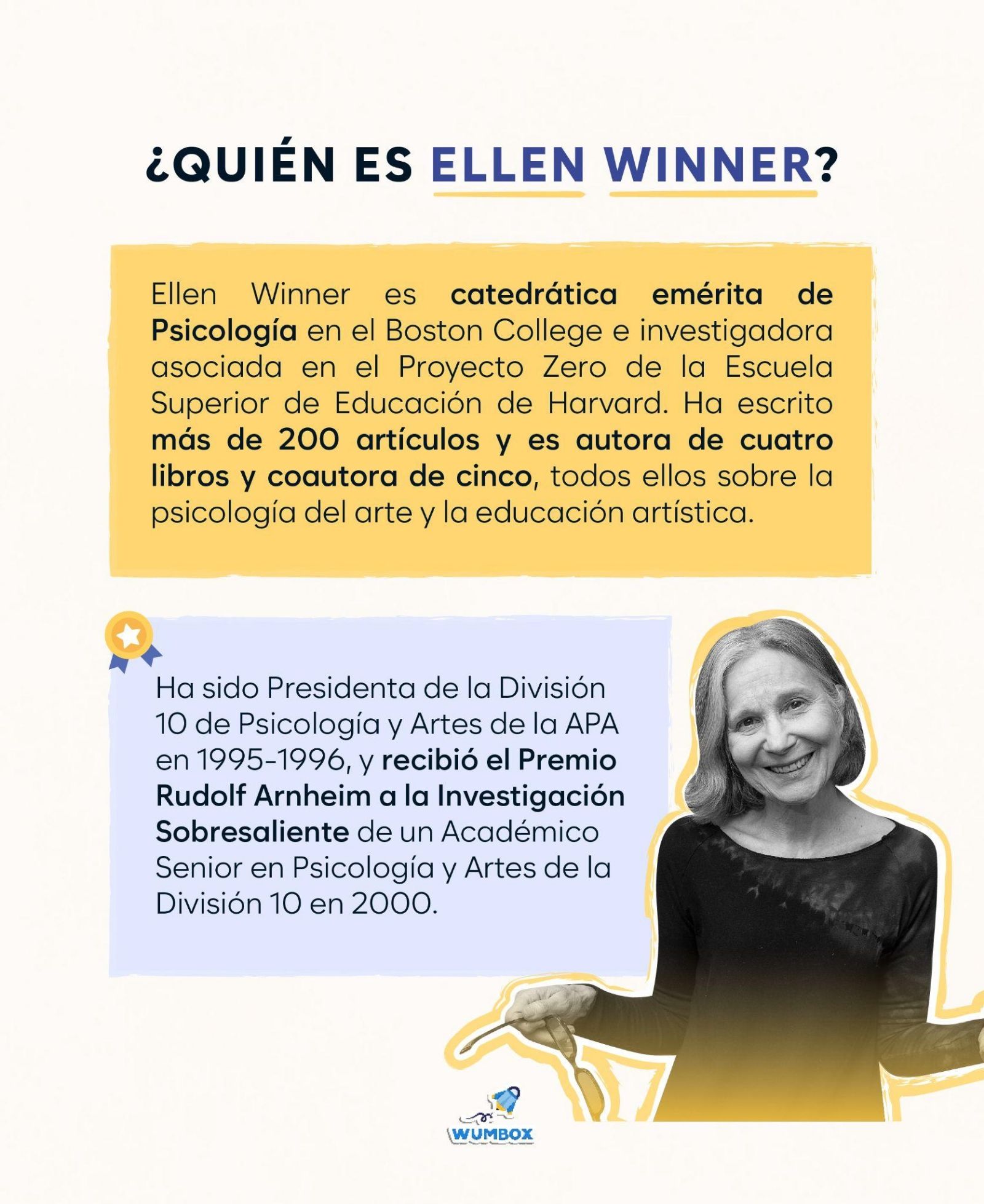 ¿QUIÉN ES ELLEN WINNER?

Ellen Winner es catedrática emérita de Psicología en el Boston College e investigadora asociada en el Proyecto Zero de la Escuela Superior de Educación de Harvard. Ha escrito más de 200 artículos y es autora de cuatro libros y coautora de cinco, todos ellos sobre la psicología del arte y la educación artística.

Ha sido Presidenta de la División 10 de Psicología y Artes de la APA en 1995-1996, y recibió el Premio Rudolf Arnheim a la Investigación Sobresaliente de un Académico Senior en Psicología y Artes de la División 10 en 2000.

WUMBOX